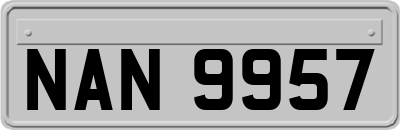 NAN 9957